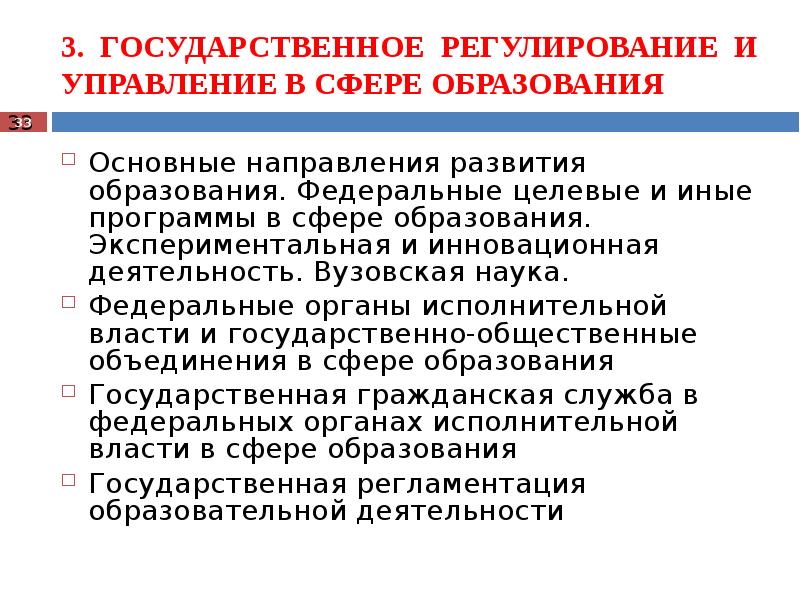 3. ГОСУДАРСТВЕННОЕ РЕГУЛИРОВАНИЕ И УПРАВЛЕНИЕ В СФЕРЕ ОБРАЗОВАНИЯ

33

Основные направления развития образования. Федеральные целевые и иные программы в сфере образования. Экспериментальная и инновационная деятельность. Вузовская наука.

Федеральные органы исполнительной власти и государственно-общественные объединения в сфере образования

Государственная гражданская служба в федеральных органах исполнительной власти в сфере образования

Государственная регламентация образовательной деятельности